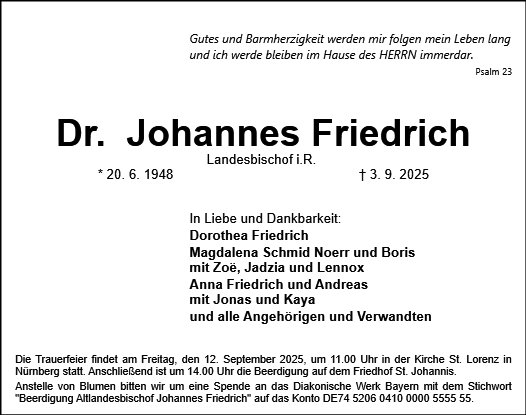 Gutes und Barmherzigkeit werden mir folgen mein Leben lang und ich werde bleiben im Hause des HERRN immerdar.

Psalm 23

Dr. Johannes Friedrich

Landesbischof i.R.

* 20. 6. 1948

† 3. 9. 2025

In Liebe und Dankbarkeit:

Dorothea Friedrich

Magdalena Schmid Noerr und Boris
mit Zoë, Jadzia und Lennox

Anna Friedrich und Andreas
mit Jonas und Kaya

und alle Angehörigen und Verwandten

Die Trauerfeier findet am Freitag, den 12. September 2025, um 11.00 Uhr in der Kirche St. Lorenz in Nürnberg statt. Anschließend ist um 14.00 Uhr die Beerdigung auf dem Friedhof St. Johannis.

Anstelle von Blumen bitten wir um eine Spende an das Diakonische Werk Bayern mit dem Stichwort "Beerdigung Altlandesbischof Johannes Friedrich" auf das Konto DE74 5206 0410 0000 5555 55.